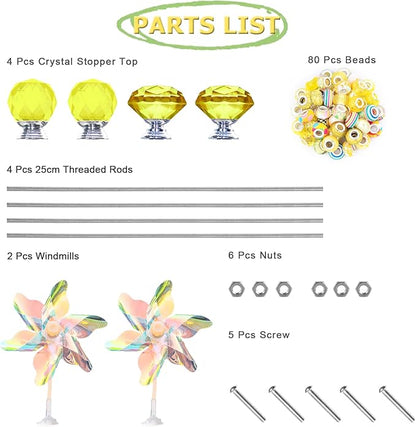 PARTS LIST

4 Pcs Crystal Stopper Top

80 Pcs Beads

4 Pcs 25cm Threaded Rods

2 Pcs Windmills

6 Pcs Nuts

5 Pcs Screw